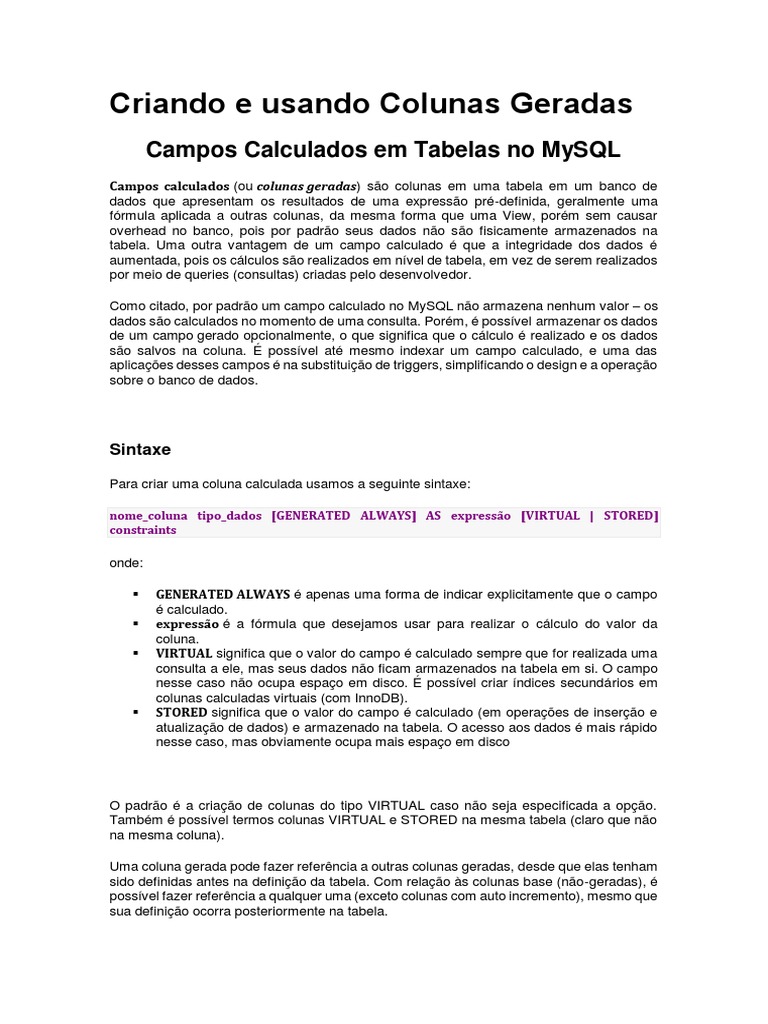 Criando e usando Colunas Geradas

Campos Calculados em Tabelas no MySQL

Campos calculados (ou colunas geradas) são colunas em uma tabela em um banco de dados que apresentam os resultados de uma expressão pré-definida, geralmente uma fórmula aplicada a outras colunas, da mesma forma que uma View, porém sem causar overhead no banco, pois por padrão seus dados não são fisicamente armazenados na tabela. Uma outra vantagem de um campo calculado é que a integridade dos dados é aumentada, pois os cálculos são realizados em nível de tabela, em vez de serem realizados por meio de queries (consultas) criadas pelo desenvolvedor.

Como citado, por padrão um campo calculado no MySQL não armazena nenhum valor – os dados são calculados no momento de uma consulta. Porém, é possível armazenar os dados de um campo gerado opcionalmente, o que significa que o cálculo é realizado e os dados são salvos na coluna. É possível até mesmo indexar um campo calculado, e uma das aplicações desses campos é na substituição de triggers, simplificando o design e a operação sobre o banco de dados.

Sintaxe

Para criar uma coluna calculada usamos a seguinte sintaxe:

nome_coluna tipo_dados [GENERATED ALWAYS] AS expressão [VIRTUAL | STORED] constraints

onde:

▪ GENERATED ALWAYS é apenas uma forma de indicar explicitamente que o campo é calculado.
▪ expressão é a fórmula que desejamos usar para realizar o cálculo do valor da coluna.
▪ VIRTUAL significa que o valor do campo é calculado sempre que for realizada uma consulta a ele, mas seus dados não ficam armazenados na tabela em si. O campo nesse caso não ocupa espaço em disco. É possível criar índices secundários em colunas calculadas virtuais (com InnoDB).
▪ STORED significa que o valor do campo é calculado (em operações de inserção e atualização de dados) e armazenado na tabela. O acesso aos dados é mais rápido nesse caso, mas obviamente ocupa mais espaço em disco

O padrão é a criação de colunas do tipo VIRTUAL caso não seja especificada a opção. Também é possível termos colunas VIRTUAL e STORED na mesma tabela (claro que não na mesma coluna).

Uma coluna gerada pode fazer referência a outras colunas geradas, desde que elas tenham sido definidas antes na definição da tabela. Com relação às colunas base (não-geradas), é possível fazer referência a qualquer uma (exceto colunas com auto incremento), mesmo que sua definição ocorra posteriormente na tabela.